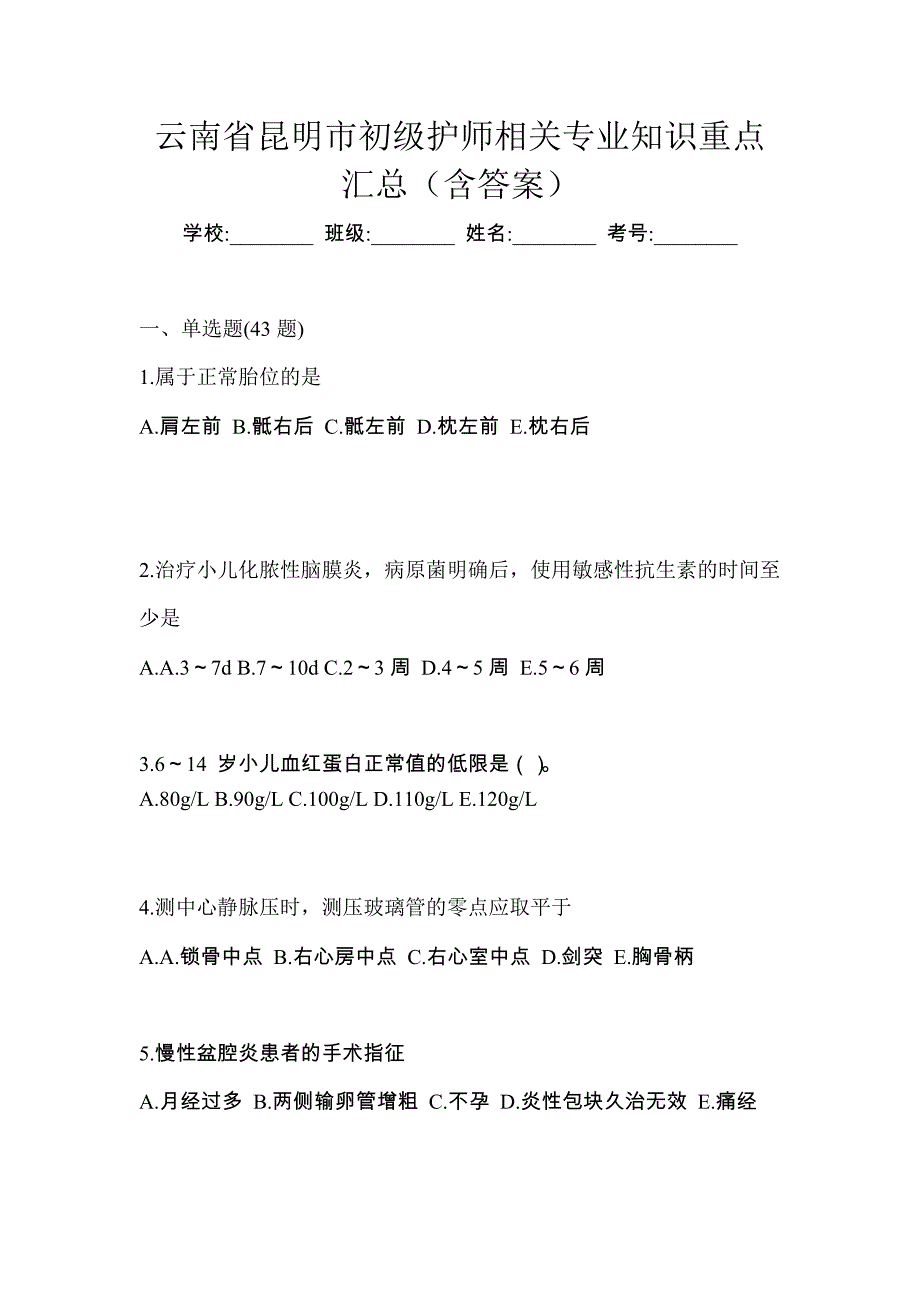 云南省昆明市初级护师相关专业知识重点汇总（含答案）

学校:________ 班级:________ 姓名:________ 考号:________

一、单选题(43 题)

1.属于正常胎位的是

A.肩左前 B.骶右后 C.骶左前 D.枕左前 E.枕右后

2.治疗小儿化脓性脑膜炎，病原菌明确后，使用敏感性抗生素的时间至少是

A.A.3～7d B.7～10d C.2～3 周 D.4～5 周 E.5～6 周

3.6～14 岁小儿血红蛋白正常值的低限是（ ）。

A.80g/L B.90g/L C.100g/L D.110g/L E.120g/L

4.测中心静脉压时，测压玻璃管的零点应取平于

A.A.锁骨中点 B.右心房中点 C.右心室中点 D.剑突 E.胸骨柄

5.慢性盆腔炎患者的手术指征

A.月经过多 B.两侧输卵管增粗 C.不孕 D.炎性包块久治无效 E.痛经